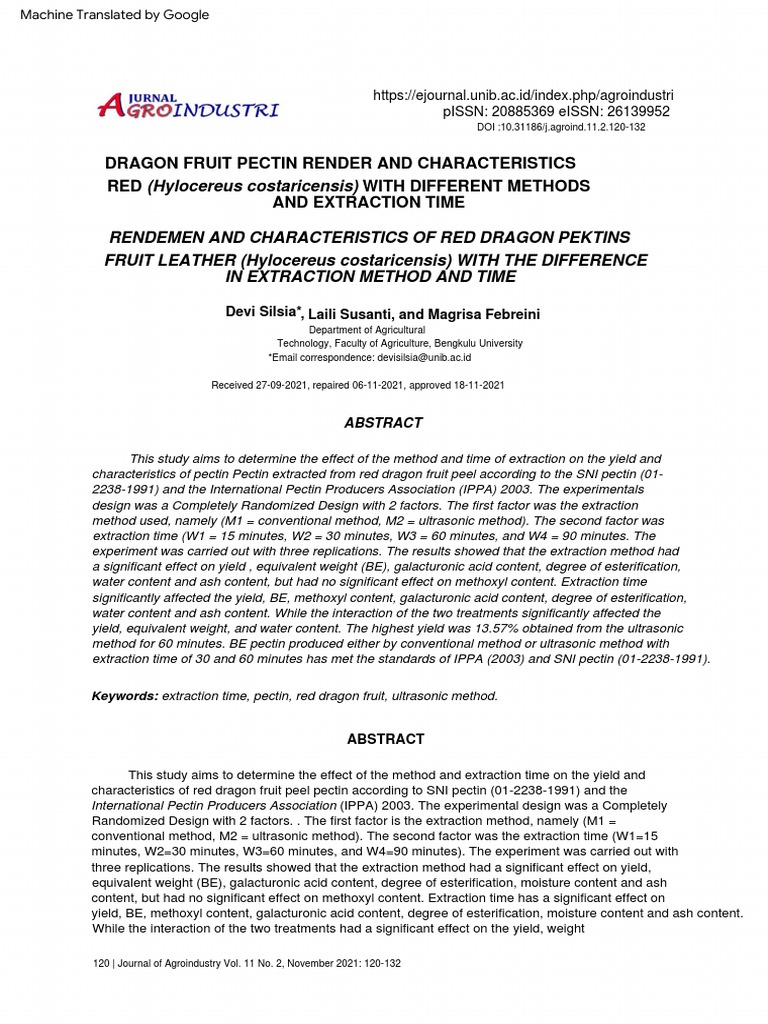 Machine Translated by Google

JURNAL AGROINDUSTRI

https://ejournal.unib.ac.id/index.php/agroindustri
pISSN: 20885369 eISSN: 26139952
DOI :10.31186/j.agroind.11.2.120-132

DRAGON FRUIT PECTIN RENDER AND CHARACTERISTICS RED (Hylocereus costaricensis) WITH DIFFERENT METHODS AND EXTRACTION TIME

RENDEMEN AND CHARACTERISTICS OF RED DRAGON PEKTINS FRUIT LEATHER (Hylocereus costaricensis) WITH THE DIFFERENCE IN EXTRACTION METHOD AND TIME

Devi Silsia*, Laili Susanti, and Magrisa Febreini
Department of Agricultural Technology, Faculty of Agriculture, Bengkulu University
*Email correspondence: devisilsia@unib.ac.id

Received 27-09-2021, repaired 06-11-2021, approved 18-11-2021

ABSTRACT

This study aims to determine the effect of the method and time of extraction on the yield and characteristics of pectin Pectin extracted from red dragon fruit peel according to the SNI pectin (01-2238-1991) and the International Pectin Producers Association (IPPA) 2003. The experimentals design was a Completely Randomized Design with 2 factors. The first factor was the extraction method used, namely (M1 = conventional method, M2 = ultrasonic method). The second factor was extraction time (W1 = 15 minutes, W2 = 30 minutes, W3 = 60 minutes, and W4 = 90 minutes. The experiment was carried out with three replications. The results showed that the extraction method had a significant effect on yield , equivalent weight (BE), galacturonic acid content, degree of esterification, water content and ash content, but had no significant effect on methoxyl content. Extraction time significantly affected the yield, BE, methoxyl content, galacturonic acid content, degree of esterification, water content and ash content. While the interaction of the two treatments significantly affected the yield, equivalent weight, and water content. The highest yield was 13.57% obtained from the ultrasonic method for 60 minutes. BE pectin produced either by conventional method or ultrasonic method with extraction time of 30 and 60 minutes has met the standards of IPPA (2003) and SNI pectin (01-2238-1991).

Keywords: extraction time, pectin, red dragon fruit, ultrasonic method.

ABSTRACT

This study aims to determine the effect of the method and extraction time on the yield and characteristics of red dragon fruit peel pectin according to SNI pectin (01-2238-1991) and the International Pectin Producers Association (IPPA) 2003. The experimental design was a Completely Randomized Design with 2 factors. . The first factor is the extraction method, namely (M1 = conventional method, M2 = ultrasonic method). The second factor was the extraction time (W1=15 minutes, W2=30 minutes, W3=60 minutes, and W4=90 minutes). The experiment was carried out with three replications. The results showed that the extraction method had a significant effect on yield, equivalent weight (BE), galacturonic acid content, degree of esterification, moisture content and ash content, but had no significant effect on methoxyl content. Extraction time has a significant effect on yield, BE, methoxyl content, galacturonic acid content, degree of esterification, moisture content and ash content. While the interaction of the two treatments had a significant effect on the yield, weight

120 | Journal of Agroindustry Vol. 11 No. 2, November 2021: 120-132